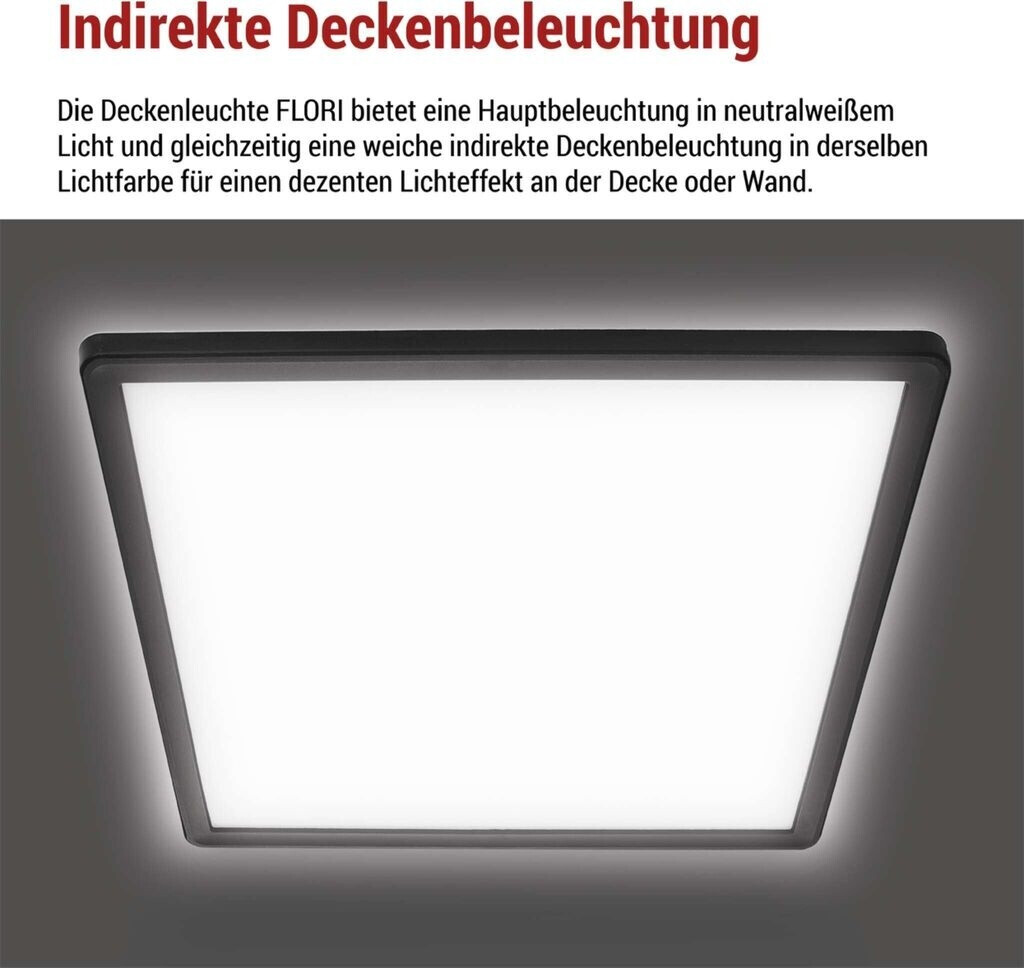 Indirekte Deckenbeleuchtung

Die Deckenleuchte FLORI bietet eine Hauptbeleuchtung in neutralweißem Licht und gleichzeitig eine weiche indirekte Deckenbeleuchtung in derselben Lichtfarbe für einen dezenten Lichteffekt an der Decke oder Wand.